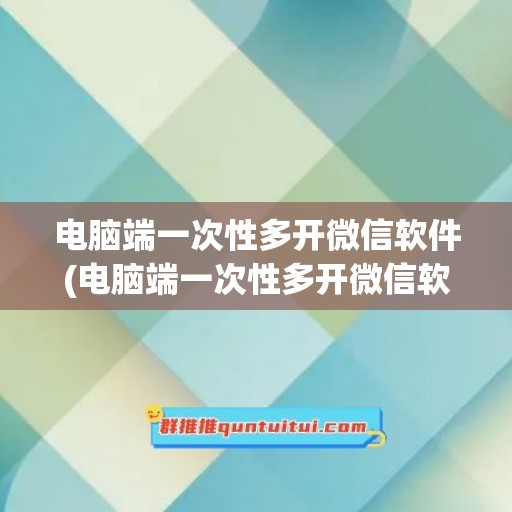 电脑端一次性多开微信软件(电脑端一次性多开微信软

群推推quntuitui.com